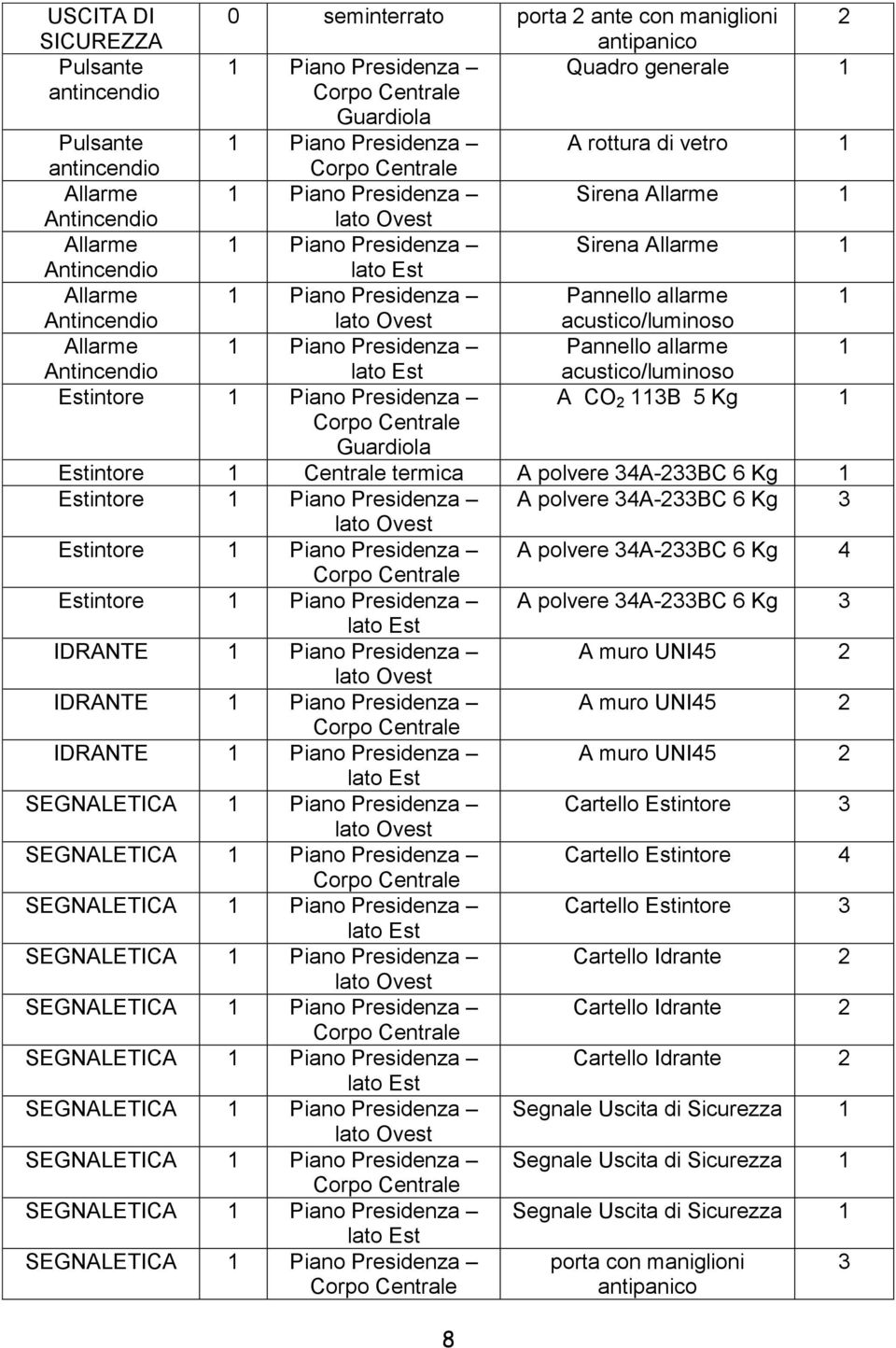 | USCITA DI SICUREZZA | 0 | seminterrato | porta 2 ante con maniglioni antipanico | 2 |
|---|---|---|---|---|
| Pulsante antincendio | 1 | Piano Presidenza – Corpo Centrale Guardiola | Quadro generale | 1 |
| Pulsante antincendio | 1 | Piano Presidenza – Corpo Centrale | A rottura di vetro | 1 |
| Allarme Antincendio | 1 | Piano Presidenza – lato Ovest | Sirena Allarme | 1 |
| Allarme Antincendio | 1 | Piano Presidenza – lato Est | Sirena Allarme | 1 |
| Allarme Antincendio | 1 | Piano Presidenza – lato Ovest | Pannello allarme acustico/luminoso | 1 |
| Allarme Antincendio | 1 | Piano Presidenza – lato Est | Pannello allarme acustico/luminoso | 1 |
| Estintore | 1 | Piano Presidenza – Corpo Centrale Guardiola | A $CO_2$ 113B 5 Kg | 1 |
| Estintore | 1 | Centrale termica | A polvere 34A-233BC 6 Kg | 1 |
| Estintore | 1 | Piano Presidenza – lato Ovest | A polvere 34A-233BC 6 Kg | 3 |
| Estintore | 1 | Piano Presidenza – Corpo Centrale | A polvere 34A-233BC 6 Kg | 4 |
| Estintore | 1 | Piano Presidenza – lato Est | A polvere 34A-233BC 6 Kg | 3 |
| IDRANTE | 1 | Piano Presidenza – lato Ovest | A muro UNI45 | 2 |
| IDRANTE | 1 | Piano Presidenza – Corpo Centrale | A muro UNI45 | 2 |
| IDRANTE | 1 | Piano Presidenza – lato Est | A muro UNI45 | 2 |
| SEGNALETICA | 1 | Piano Presidenza – lato Ovest | Cartello Estintore | 3 |
| SEGNALETICA | 1 | Piano Presidenza – Corpo Centrale | Cartello Estintore | 4 |
| SEGNALETICA | 1 | Piano Presidenza – lato Est | Cartello Estintore | 3 |
| SEGNALETICA | 1 | Piano Presidenza – lato Ovest | Cartello Idrante | 2 |
| SEGNALETICA | 1 | Piano Presidenza – Corpo Centrale | Cartello Idrante | 2 |
| SEGNALETICA | 1 | Piano Presidenza – lato Est | Cartello Idrante | 2 |
| SEGNALETICA | 1 | Piano Presidenza – lato Ovest | Segnale Uscita di Sicurezza | 1 |
| SEGNALETICA | 1 | Piano Presidenza – Corpo Centrale | Segnale Uscita di Sicurezza | 1 |
| SEGNALETICA | 1 | Piano Presidenza – lato Est | Segnale Uscita di Sicurezza | 1 |
| SEGNALETICA | 1 | Piano Presidenza – Corpo Centrale | porta con maniglioni antipanico | 3 |

8